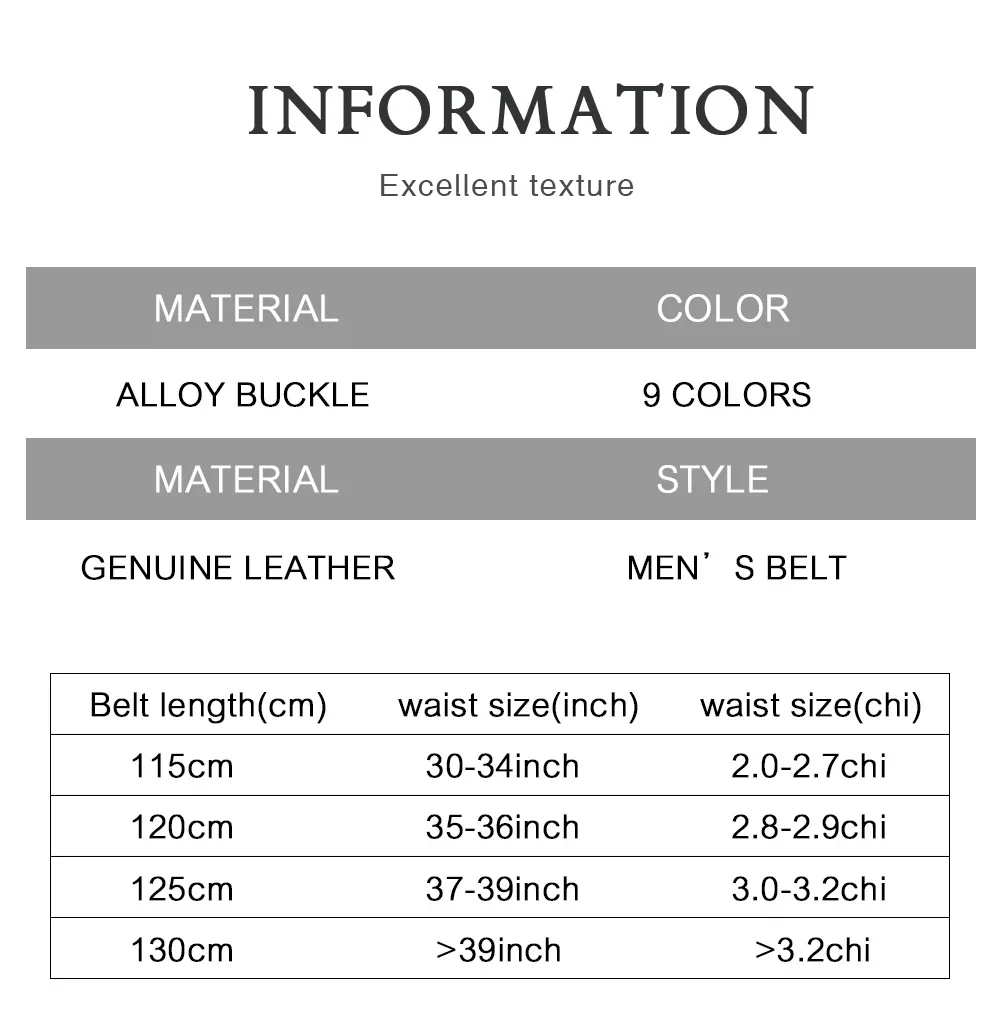 INFORMATION

Excellent texture

| MATERIAL | COLOR |
|---|---|
| ALLOY BUCKLE | 9 COLORS |
| MATERIAL | STYLE |
| GENUINE LEATHER | MEN’S BELT |

| Belt length(cm) | waist size(inch) | waist size(chi) |
|---|---|---|
| 115cm | 30-34inch | 2.0-2.7chi |
| 120cm | 35-36inch | 2.8-2.9chi |
| 125cm | 37-39inch | 3.0-3.2chi |
| 130cm | >39inch | >3.2chi |